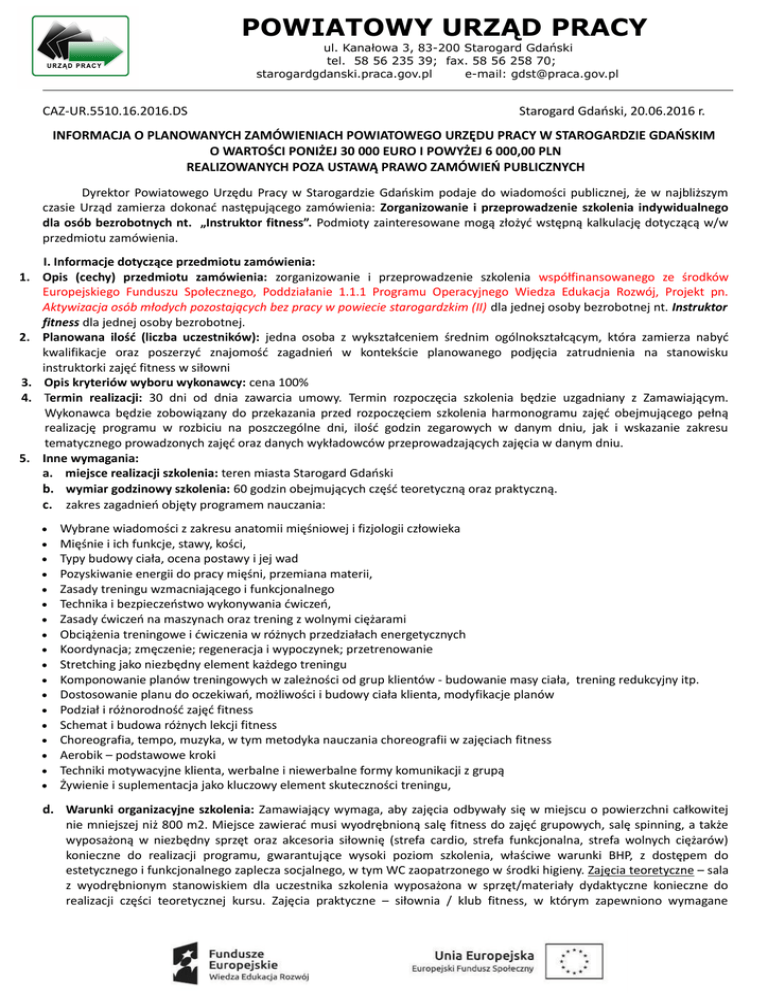 URZĄD PRACY

POWIATOWY URZĄD PRACY
ul. Kanałowa 3, 83-200 Starogard Gdański
tel. 58 56 235 39; fax. 58 56 258 70;
starogardgdanski.praca.gov.pl e-mail: gdst@praca.gov.pl

CAZ-UR.5510.16.2016.DS

Starogard Gdański, 20.06.2016 r.

INFORMACJA O PLANOWANYCH ZAMÓWIENIACH POWIATOWEGO URZĘDU PRACY W STAROGARDZIE GDAŃSKIM O WARTOŚCI PONIŻEJ 30 000 EURO I POWYŻEJ 6 000,00 PLN REALIZOWANYCH POZA USTAWĄ PRAWO ZAMÓWIEŃ PUBLICZNYCH

Dyrektor Powiatowego Urzędu Pracy w Starogardzie Gdańskim podaje do wiadomości publicznej, że w najbliższym czasie Urząd zamierza dokonać następującego zamówienia: Zorganizowanie i przeprowadzenie szkolenia indywidualnego dla osób bezrobotnych nt. „Instruktor fitness". Podmioty zainteresowane mogą złożyć wstępną kalkulację dotyczącą w/w przedmiotu zamówienia.

I. Informacje dotyczące przedmiotu zamówienia:
1. Opis (cechy) przedmiotu zamówienia: zorganizowanie i przeprowadzenie szkolenia współfinansowanego ze środków Europejskiego Funduszu Społecznego, Poddziałanie 1.1.1 Programu Operacyjnego Wiedza Edukacja Rozwój, Projekt pn. Aktywizacja osób młodych pozostających bez pracy w powiecie starogardzkim (II) dla jednej osoby bezrobotnej nt. Instruktor fitness dla jednej osoby bezrobotnej.
2. Planowana ilość (liczba uczestników): jedna osoba z wykształceniem średnim ogólnokształcącym, która zamierza nabyć kwalifikacje oraz poszerzyć znajomość zagadnień w kontekście planowanego podjęcia zatrudnienia na stanowisku instruktorki zajęć fitness w siłowni
3. Opis kryteriów wyboru wykonawcy: cena 100%
4. Termin realizacji: 30 dni od dnia zawarcia umowy. Termin rozpoczęcia szkolenia będzie uzgadniany z Zamawiającym. Wykonawca będzie zobowiązany do przekazania przed rozpoczęciem szkolenia harmonogramu zajęć obejmującego pełną realizację programu w rozbiciu na poszczególne dni, ilość godzin zegarowych w danym dniu, jak i wskazanie zakresu tematycznego prowadzonych zajęć oraz danych wykładowców przeprowadzających zajęcia w danym dniu.
5. Inne wymagania:
a. miejsce realizacji szkolenia: teren miasta Starogard Gdański
b. wymiar godzinowy szkolenia: 60 godzin obejmujących część teoretyczną oraz praktyczną.
c. zakres zagadnień objęty programem nauczania:

• Wybrane wiadomości z zakresu anatomii mięśniowej i fizjologii człowieka
• Mięśnie i ich funkcje, stawy, kości,
• Typy budowy ciała, ocena postawy i jej wad
• Pozyskiwanie energii do pracy mięśni, przemiana materii,
• Zasady treningu wzmacniającego i funkcjonalnego
• Technika i bezpieczeństwo wykonywania ćwiczeń,
• Zasady ćwiczeń na maszynach oraz trening z wolnymi ciężarami
• Obciążenia treningowe i ćwiczenia w różnych przedziałach energetycznych
• Koordynacja; zmęczenie; regeneracja i wypoczynek; przetrenowanie
• Stretching jako niezbędny element każdego treningu
• Komponowanie planów treningowych w zależności od grup klientów - budowanie masy ciała, trening redukcyjny itp.
• Dostosowanie planu do oczekiwań, możliwości i budowy ciała klienta, modyfikacje planów
• Podział i różnorodność zajęć fitness
• Schemat i budowa różnych lekcji fitness
• Choreografia, tempo, muzyka, w tym metodyka nauczania choreografii w zajęciach fitness
• Aerobik – podstawowe kroki
• Techniki motywacyjne klienta, werbalne i niewerbalne formy komunikacji z grupą
• Żywienie i suplementacja jako kluczowy element skuteczności treningu,

d. Warunki organizacyjne szkolenia: Zamawiający wymaga, aby zajęcia odbywały się w miejscu o powierzchni całkowitej nie mniejszej niż 800 m2. Miejsce zawierać musi wyodrębnioną salę fitness do zajęć grupowych, salę spinning, a także wyposażoną w niezbędny sprzęt oraz akcesoria siłownię (strefa cardio, strefa funkcjonalna, strefa wolnych ciężarów) konieczne do realizacji programu, gwarantujące wysoki poziom szkolenia, właściwe warunki BHP, z dostępem do estetycznego i funkcjonalnego zaplecza socjalnego, w tym WC zaopatrzonego w środki higieny. Zajęcia teoretyczne – sala z wyodrębnionym stanowiskiem dla uczestnika szkolenia wyposażona w sprzęt/materiały dydaktyczne konieczne do realizacji części teoretycznej kursu. Zajęcia praktyczne – siłownia / klub fitness, w którym zapewniono wymagane

Fundusze Europejskie
Wiedza Edukacja Rozwój

Unia Europejska
Europejski Fundusz Społeczny